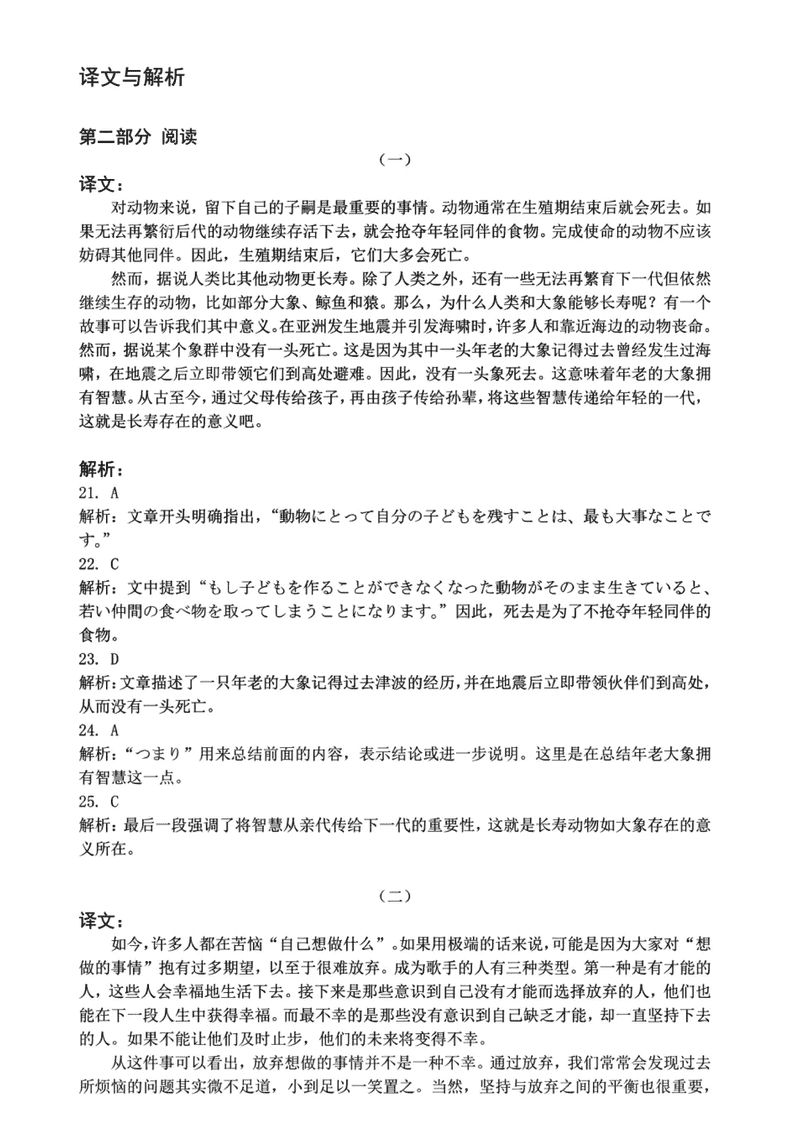 译文与解析

第二部分 阅读

（一）

译文：

对动物来说，留下自己的子嗣是最重要的事情。动物通常在生殖期结束后就会死去。如果无法再繁衍后代的动物继续存活下去，就会抢夺年轻同伴的食物。完成使命的动物不应该妨碍其他同伴。因此，生殖期结束后，它们大多会死亡。

然而，据说人类比其他动物更长寿。除了人类之外，还有一些无法再繁育下一代但依然继续生存的动物，比如部分大象、鲸鱼和猿。那么，为什么人类和大象能够长寿呢？有一个故事可以告诉我们其中意义。在亚洲发生地震并引发海啸时，许多人和靠近海边的动物丧命。然而，据说某个象群中没有一头死亡。这是因为其中一头年老的大象记得过去曾经发生过海啸，在地震之后立即带领它们到高处避难。因此，没有一头象死去。这意味着年老的大象拥有智慧。从古至今，通过父母传给孩子，再由孩子传给孙辈，将这些智慧传递给年轻的一代，这就是长寿存在的意义吧。

解析：

21. A
解析：文章开头明确指出，“動物にとって自分の子どもを残すことは、最も大事なことです。”

22. C
解析：文中提到“もし子どもを作ることができなくなった動物がそのまま生きていると、若い仲間の食べ物を取ってしまうことになります。”因此，死去是为了不抢夺年轻同伴的食物。

23. D
解析：文章描述了一只年老的大象记得过去津波的经历，并在地震后立即带领伙伴们到高处，从而没有一头死亡。

24. A
解析：“つまり”用来总结前面的内容，表示结论或进一步说明。这里是在总结年老大象拥有智慧这一点。

25. C
解析：最后一段强调了将智慧从亲代传给下一代的重要性，这就是长寿动物如大象存在的意义所在。

（二）

译文：

如今，许多人都在苦恼“自己想做什么”。如果用极端的话来说，可能是因为大家对“想做的事情”抱有过多期望，以至于很难放弃。成为歌手的人有三种类型。第一种是有才能的人，这些人会幸福地生活下去。接下来是那些意识到自己没有才能而选择放弃的人，他们也能在下一段人生中获得幸福。而最不幸的是那些没有意识到自己缺乏才能，却一直坚持下去的人。如果不能让他们及时止步，他们的未来将变得不幸。

从这件事可以看出，放弃想做的事情并不是一种不幸。通过放弃，我们常常会发现过去所烦恼的问题其实微不足道，小到足以一笑置之。当然，坚持与放弃之间的平衡也很重要，